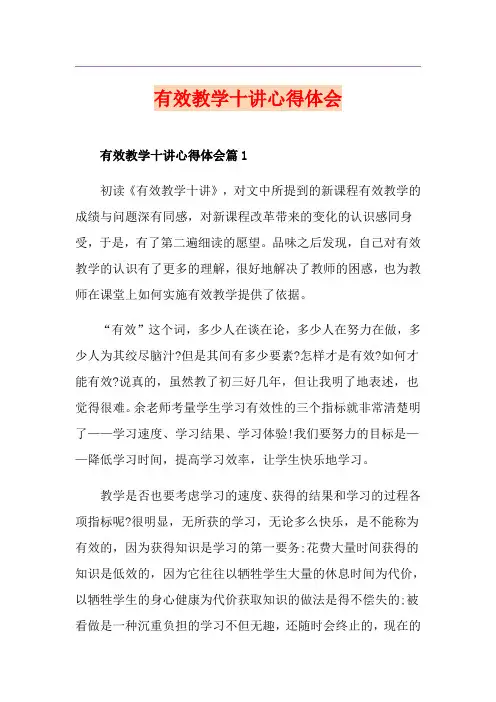 有效教学十讲心得体会

有效教学十讲心得体会篇1

初读《有效教学十讲》，对文中所提到的新课程有效教学的成绩与问题深有同感，对新课程改革带来的变化的认识感同身受，于是，有了第二遍细读的愿望。品味之后发现，自己对有效教学的认识有了更多的理解，很好地解决了教师的困惑，也为教师在课堂上如何实施有效教学提供了依据。

“有效”这个词，多少人在谈在论，多少人在努力在做，多少人为其绞尽脑汁?但是其间有多少要素?怎样才是有效?如何才能有效?说真的，虽然教了初三好几年，但让我明了地表述，也觉得很难。余老师考量学生学习有效性的三个指标就非常清楚明了——学习速度、学习结果、学习体验!我们要努力的目标是——降低学习时间，提高学习效率，让学生快乐地学习。

教学是否也要考虑学习的速度、获得的结果和学习的过程各项指标呢?很明显，无所获的学习，无论多么快乐，是不能称为有效的，因为获得知识是学习的第一要务;花费大量时间获得的知识是低效的，因为它往往以牺牲学生大量的休息时间为代价，以牺牲学生的身心健康为代价获取知识的做法是得不偿失的;被看做是一种沉重负担的学习不但无趣，还随时会终止的，现在的